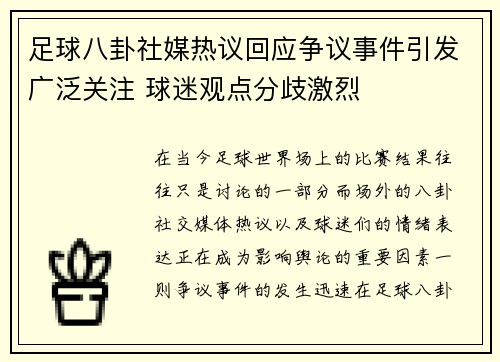 足球八卦社媒热议回应争议事件引发广泛关注 球迷观点分歧激烈

在当今足球世界场上的比赛结果往往只是讨论的一部分而场外的八卦社交媒体热议以及球迷们的情绪表达正在成为影响舆论的重要因素一则争议事件的发生迅速在足球八卦